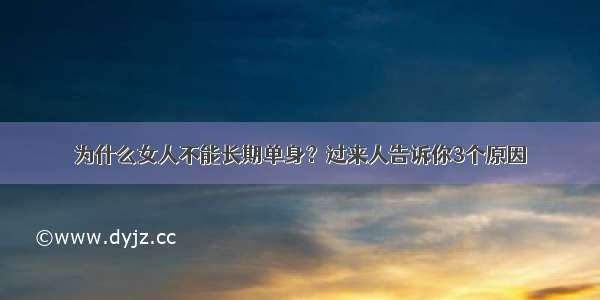 为什么女人不能长期单身？过来人告诉你3个原因

©www.dyjz.cc